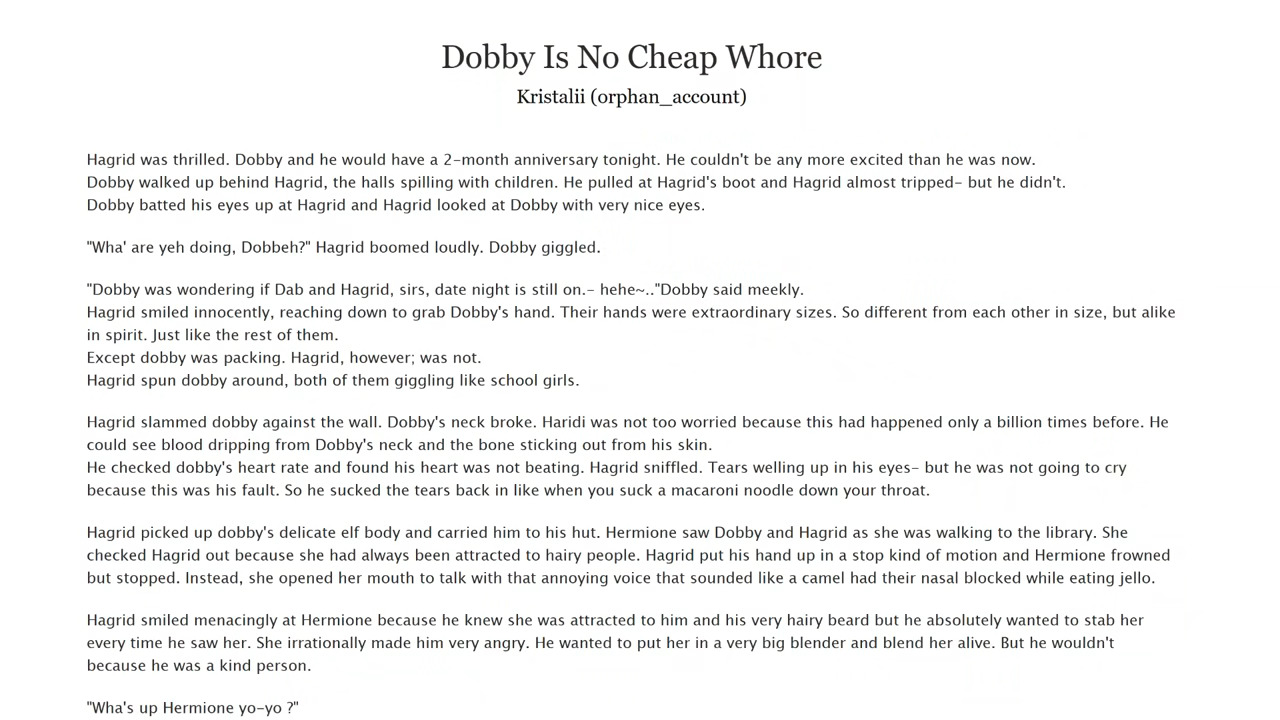 Dobby Is No Cheap Whore
Kristalii (orphan_account)

Hagrid was thrilled. Dobby and he would have a 2-month anniversary tonight. He couldn't be any more excited than he was now.
Dobby walked up behind Hagrid, the halls spilling with children. He pulled at Hagrid's boot and Hagrid almost tripped- but he didn't.
Dobby batted his eyes up at Hagrid and Hagrid looked at Dobby with very nice eyes.

"Wha' are yeh doing, Dobbeh?" Hagrid boomed loudly. Dobby giggled.

"Dobby was wondering if Dab and Hagrid, sirs, date night is still on.- hehe~.."Dobby said meekly.
Hagrid smiled innocently, reaching down to grab Dobby's hand. Their hands were extraordinary sizes. So different from each other in size, but alike in spirit. Just like the rest of them.
Except dobby was packing. Hagrid, however; was not.
Hagrid spun dobby around, both of them giggling like school girls.

Hagrid slammed dobby against the wall. Dobby's neck broke. Haridi was not too worried because this had happened only a billion times before. He could see blood dripping from Dobby's neck and the bone sticking out from his skin.
He checked dobby's heart rate and found his heart was not beating. Hagrid sniffled. Tears welling up in his eyes- but he was not going to cry because this was his fault. So he sucked the tears back in like when you suck a macaroni noodle down your throat.

Hagrid picked up dobby's delicate elf body and carried him to his hut. Hermione saw Dobby and Hagrid as she was walking to the library. She checked Hagrid out because she had always been attracted to hairy people. Hagrid put his hand up in a stop kind of motion and Hermione frowned but stopped. Instead, she opened her mouth to talk with that annoying voice that sounded like a camel had their nasal blocked while eating jello.

Hagrid smiled menacingly at Hermione because he knew she was attracted to him and his very hairy beard but he absolutely wanted to stab her every time he saw her. She irrationally made him very angry. He wanted to put her in a very big blender and blend her alive. But he wouldn't because he was a kind person.

"Wha's up Hermione yo-yo ?"